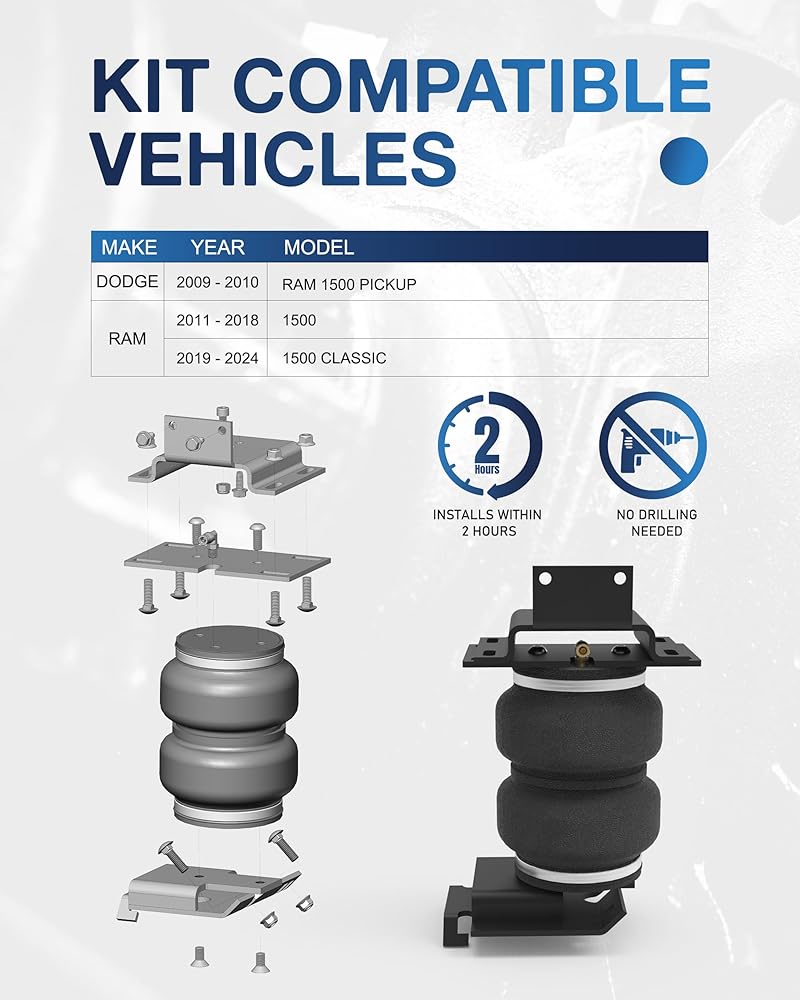 KIT COMPATIBLE VEHICLES

| MAKE | YEAR | MODEL |
|---|---|---|
| DODGE | 2009 - 2010 | RAM 1500 PICKUP |
| RAM | 2011 - 2018 | 1500 |
|  | 2019 - 2024 | 1500 CLASSIC |

2
Hours

INSTALLS WITHIN
2 HOURS

NO DRILLING
NEEDED